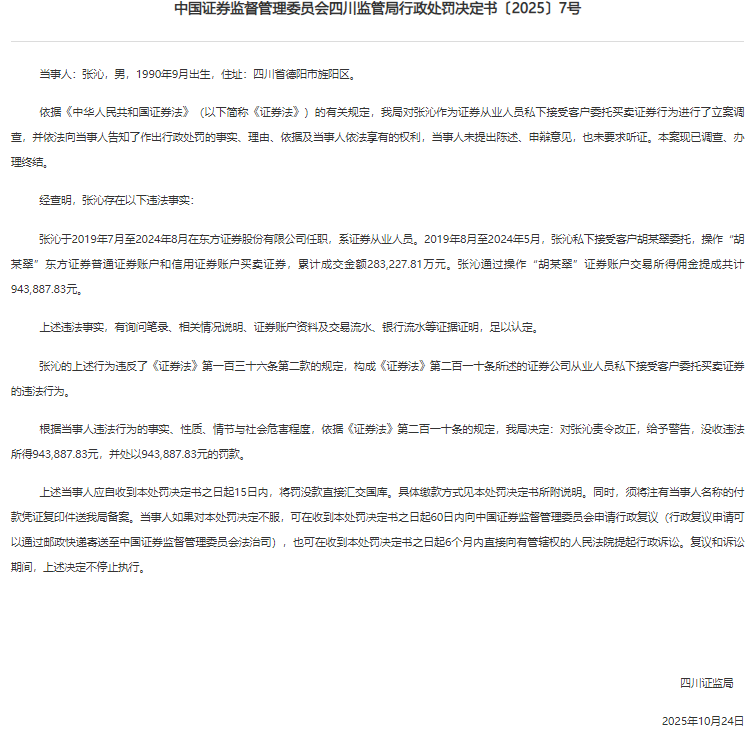 中国证券监督管理委员会四川监管局行政处罚决定书〔2025〕7号

当事人：张沁，男，1990年9月出生，住址：四川省德阳市旌阳区。

依据《中华人民共和国证券法》（以下简称《证券法》）的有关规定，我局对张沁作为证券从业人员私下接受客户委托买卖证券行为进行了立案调查，并依法向当事人告知了作出行政处罚的事实、理由、依据及当事人依法享有的权利，当事人未提出陈述、申辩意见，也未要求听证。本案现已调查、办理终结。

经查明，张沁存在以下违法事实：

张沁于2019年7月至2024年8月在东方证券股份有限公司任职，系证券从业人员。2019年8月至2024年5月，张沁私下接受客户胡某翠委托，操作“胡某翠”东方证券普通证券账户和信用证券账户买卖证券，累计成交金额283,227.81万元。张沁通过操作“胡某翠”证券账户交易所得佣金提成共计943,887.83元。

上述违法事实，有询问笔录、相关情况说明、证券账户资料及交易流水、银行流水等证据证明，足以认定。

张沁的上述行为违反了《证券法》第一百三十六条第二款的规定，构成《证券法》第二百一十条所述的证券公司从业人员私下接受客户委托买卖证券的违法行为。

根据当事人违法行为的事实、性质、情节与社会危害程度，依据《证券法》第二百一十条的规定，我局决定：对张沁责令改正，给予警告，没收违法所得943,887.83元，并处以943,887.83元的罚款。

上述当事人应自收到本处罚决定书之日起15日内，将罚没款直接汇交国库。具体缴款方式见本处罚决定书所附说明。同时，须将注有当事人名称的付款凭证复印件送我局备案。当事人如果对本处罚决定不服，可在收到本处罚决定书之日起60日内向中国证券监督管理委员会申请行政复议（行政复议申请可以通过邮政快递寄送至中国证券监督管理委员会法治司），也可在收到本处罚决定书之日起6个月内直接向有管辖权的人民法院提起行政诉讼。复议和诉讼期间，上述决定不停止执行。

四川证监局

2025年10月24日